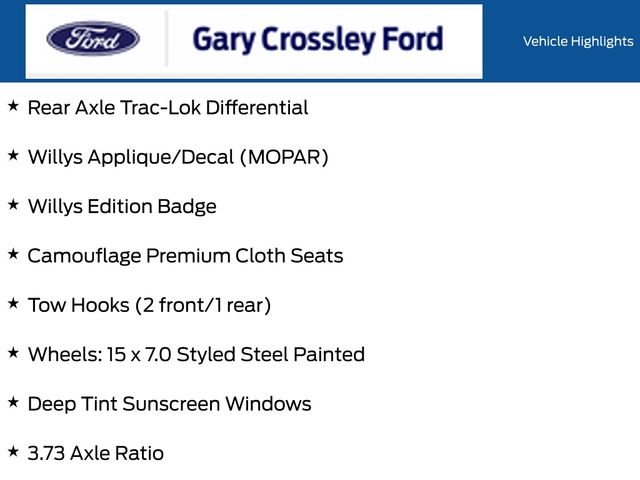 Ford

Gary Crossley Ford

Vehicle Highlights

★ Rear Axle Trac-Lok Differential

★ Willys Applique/Decal (MOPAR)

★ Willys Edition Badge

★ Camouflage Premium Cloth Seats

★ Tow Hooks (2 front/1 rear)

★ Wheels: 15 x 7.0 Styled Steel Painted

★ Deep Tint Sunscreen Windows

★ 3.73 Axle Ratio